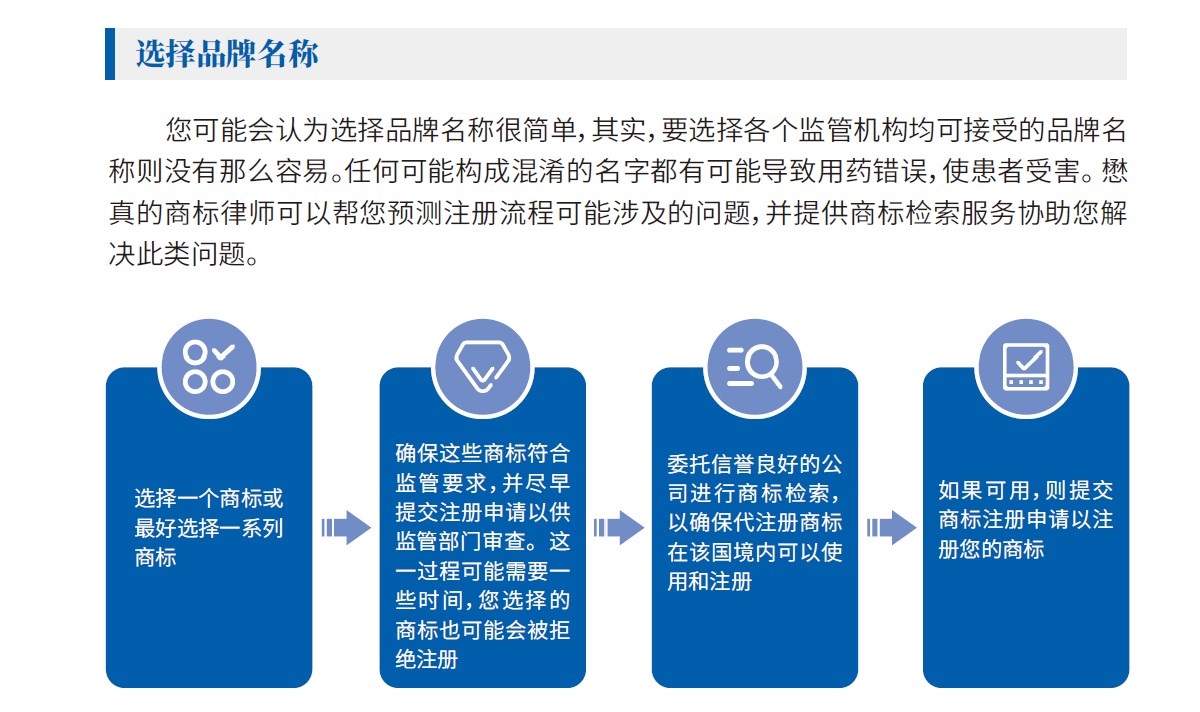 选择品牌名称

您可能会认为选择品牌名称很简单，其实，要选择各个监管机构均可接受的品牌名称则没有那么容易。任何可能构成混淆的名字都有可能导致用药错误，使患者受害。懋真的商标律师可以帮您预测注册流程可能涉及的问题，并提供商标检索服务协助您解决此类问题。

选择一个商标或最好选择一系列商标

确保这些商标符合监管要求，并尽早提交注册申请以供监管部门审查。这一过程可能需要一些时间，您选择的商标也可能会被拒绝注册

委托信誉良好的公司进行商标检索，以确保代注册商标在该国境内可以使用和注册

如果可用，则提交商标注册申请以注册您的商标